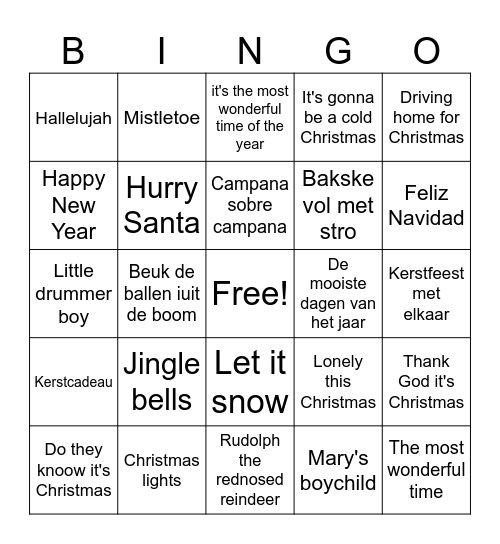 | B | I | N | G | O |
|---|---|---|---|---|
| Hallelujah | Mistletoe | it's the most wonderful time of the year | It's gonna be a cold Christmas | Driving home for Christmas |
| Happy New Year | Hurry Santa | Campana sobre campana | Bakske vol met stro | Feliz Navidad |
| Little drummer boy | Beuk de ballen iuit de boom | Free! | De mooiste dagen van het jaar | Kerstfeest met elkaar |
| Kerstcadeau | Jingle bells | Let it snow | Lonely this Christmas | Thank God it's Christmas |
| Do they knoow it's Christmas | Christmas lights | Rudolph the rednosed reindeer | Mary's boychild | The most wonderful time |